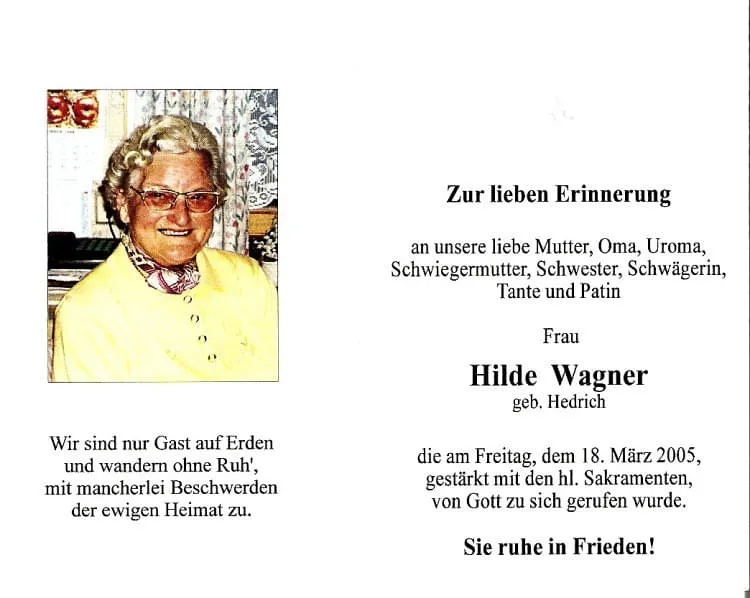 Wir sind nur Gast auf Erden
und wandern ohne Ruh',
mit mancherlei Beschwerden
der ewigen Heimat zu.

Zur lieben Erinnerung

an unsere liebe Mutter, Oma, Uroma,
Schwiegermutter, Schwester, Schwägerin,
Tante und Patin

Frau

Hilde Wagner
geb. Hedrich

die am Freitag, dem 18. März 2005,
gestärkt mit den hl. Sakramenten,
von Gott zu sich gerufen wurde.

Sie ruhe in Frieden!